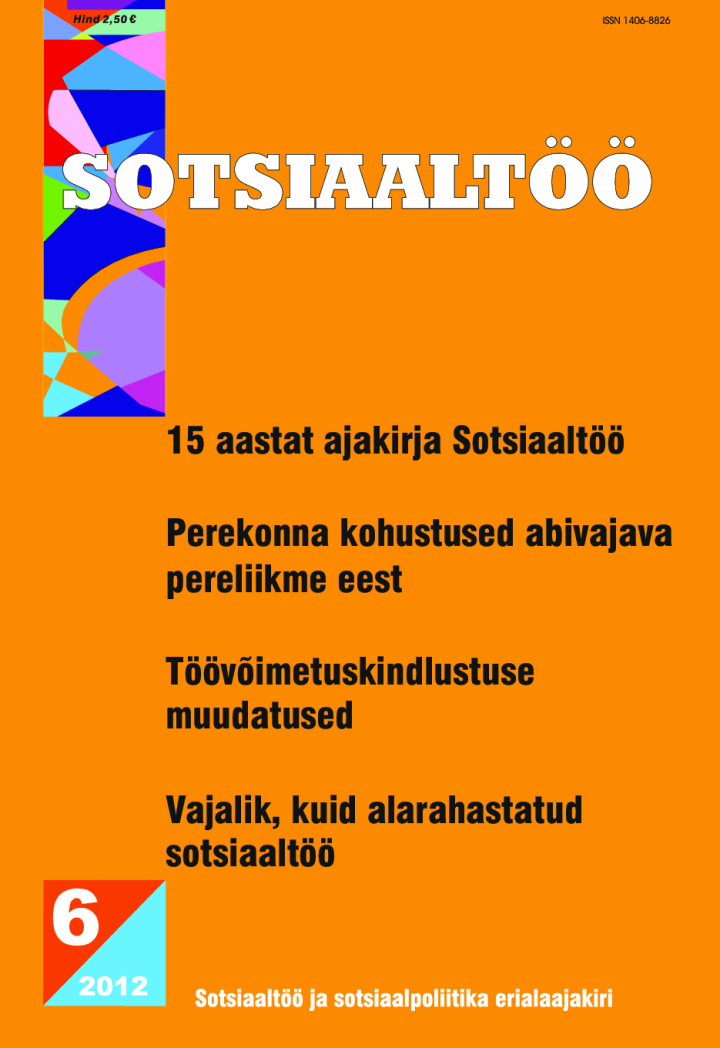 Hind 2,50 €

ISSN 1406-8826

SOTSIAALTÖÖ

15 aastat ajakirja Sotsiaaltöö

Perekonna kohustused abivajava pereliikme eest

Töövõimetuskindlustuse muudatused

Vajalik, kuid alarahastatud sotsiaaltöö

6

2012

Sotsiaaltöö ja sotsiaalpoliitika erialaajakiri